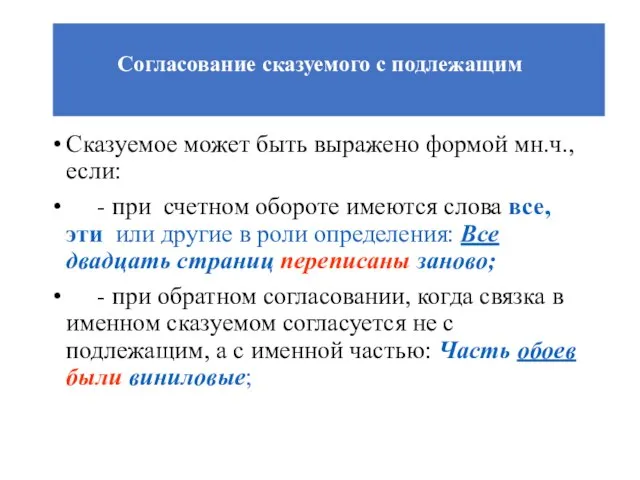 Согласование сказуемого с подлежащим

• Сказуемое может быть выражено формой мн.ч., если:

• - при счетном обороте имеются слова все, эти или другие в роли определения: Все двадцать страниц переписаны заново;

• - при обратном согласовании, когда связка в именном сказуемом согласуется не с подлежащим, а с именной частью: Часть обоев были виниловые;